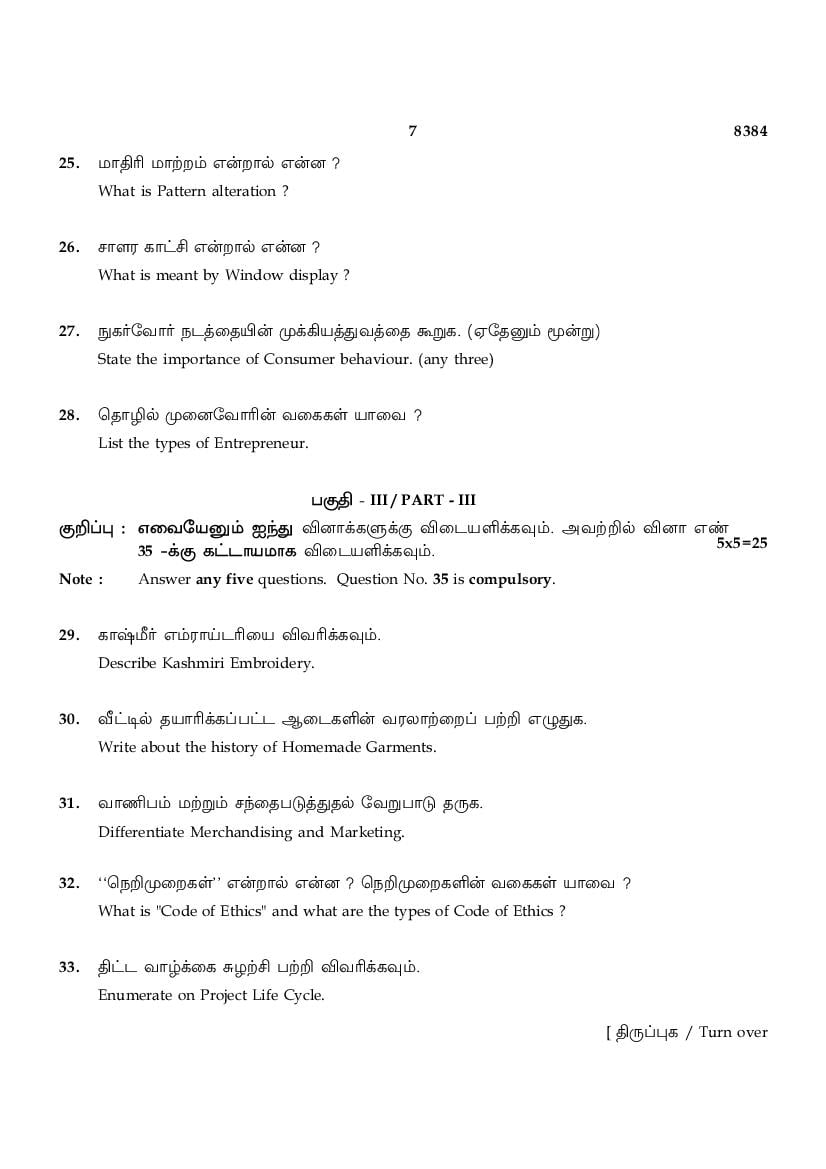 7 8384

25. மாதிரி மாற்றம் என்றால் என்ன ?
What is Pattern alteration ?

26. சாளர காட்சி என்றால் என்ன ?
What is meant by Window display ?

27. நுகர்வோர் நடத்தையின் முக்கியத்துவத்தை கூறுக. (ஏதேனும் மூன்று)
State the importance of Consumer behaviour. (any three)

28. தொழில் முனைவோரின் வகைகள் யாவை ?
List the types of Entrepreneur.

பகுதி - III / PART - III

குறிப்பு : எவையேனும் ஐந்து வினாக்களுக்கு விடையளிக்கவும். அவற்றில் வினா எண் 35 -க்கு கட்டாயமாக விடையளிக்கவும். 5x5=25

Note : Answer any five questions. Question No. 35 is compulsory.

29. காஷ்மீர் எம்ராய்டரியை விவரிக்கவும்.
Describe Kashmiri Embroidery.

30. வீட்டில் தயாரிக்கப்பட்ட ஆடைகளின் வரலாற்றைப் பற்றி எழுதுக.
Write about the history of Homemade Garments.

31. வாணிபம் மற்றும் சந்தைபடுத்துதல் வேறுபாடு தருக.
Differentiate Merchandising and Marketing.

32. ‘‘நெறிமுறைகள்’’ என்றால் என்ன ? நெறிமுறைகளின் வகைகள் யாவை ?
What is "Code of Ethics" and what are the types of Code of Ethics ?

33. திட்ட வாழ்க்கை சுழற்சி பற்றி விவரிக்கவும்.
Enumerate on Project Life Cycle.

[ திருப்புக / Turn over